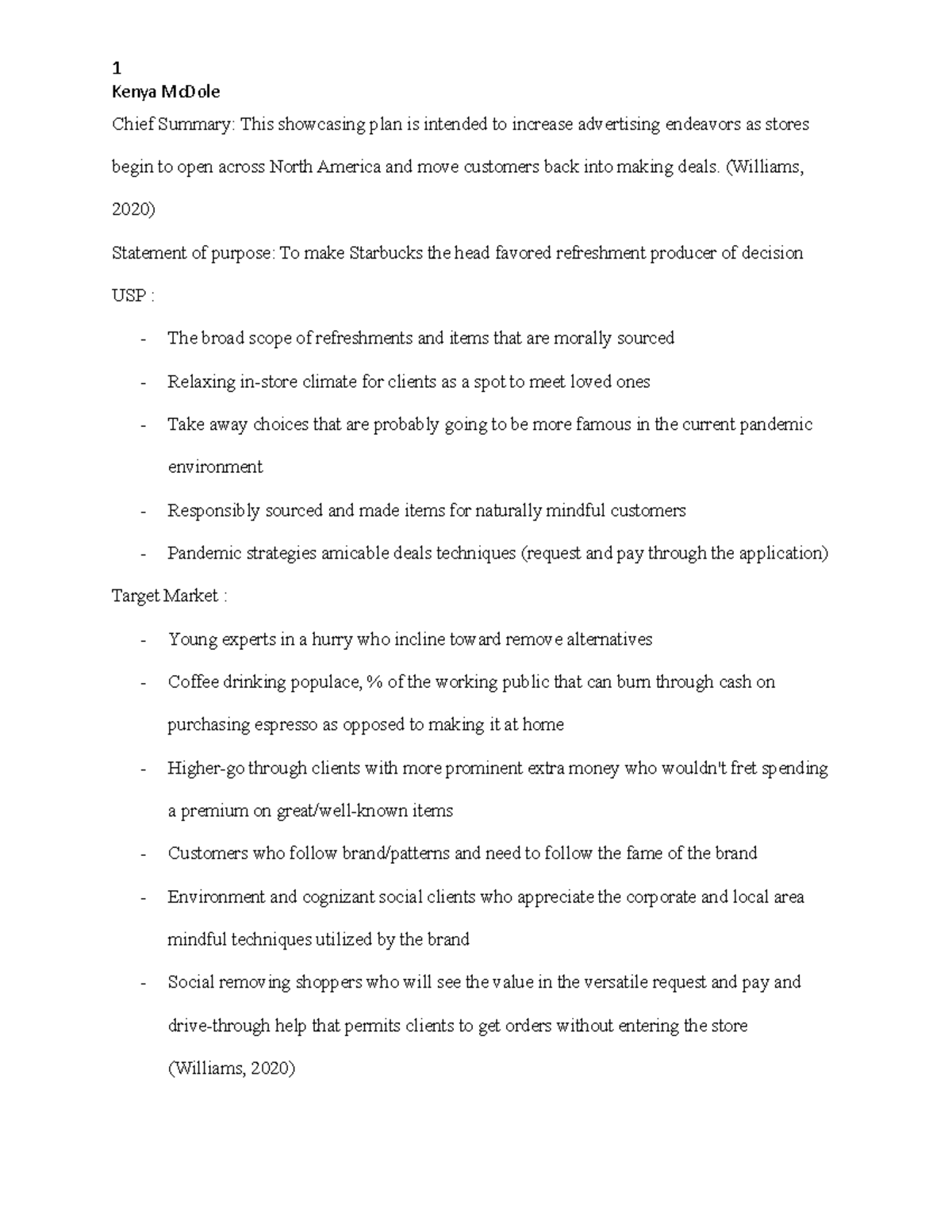 1
Kenya McDole

Chief Summary: This showcasing plan is intended to increase advertising endeavors as stores begin to open across North America and move customers back into making deals. (Williams, 2020)

Statement of purpose: To make Starbucks the head favored refreshment producer of decision

USP :

- The broad scope of refreshments and items that are morally sourced
- Relaxing in-store climate for clients as a spot to meet loved ones
- Take away choices that are probably going to be more famous in the current pandemic environment
- Responsibly sourced and made items for naturally mindful customers
- Pandemic strategies amicable deals techniques (request and pay through the application)

Target Market :

- Young experts in a hurry who incline toward remove alternatives
- Coffee drinking populace, % of the working public that can burn through cash on purchasing espresso as opposed to making it at home
- Higher-go through clients with more prominent extra money who wouldn't fret spending a premium on great/well-known items
- Customers who follow brand/patterns and need to follow the fame of the brand
- Environment and cognizant social clients who appreciate the corporate and local area mindful techniques utilized by the brand
- Social removing shoppers who will see the value in the versatile request and pay and drive-through help that permits clients to get orders without entering the store (Williams, 2020)